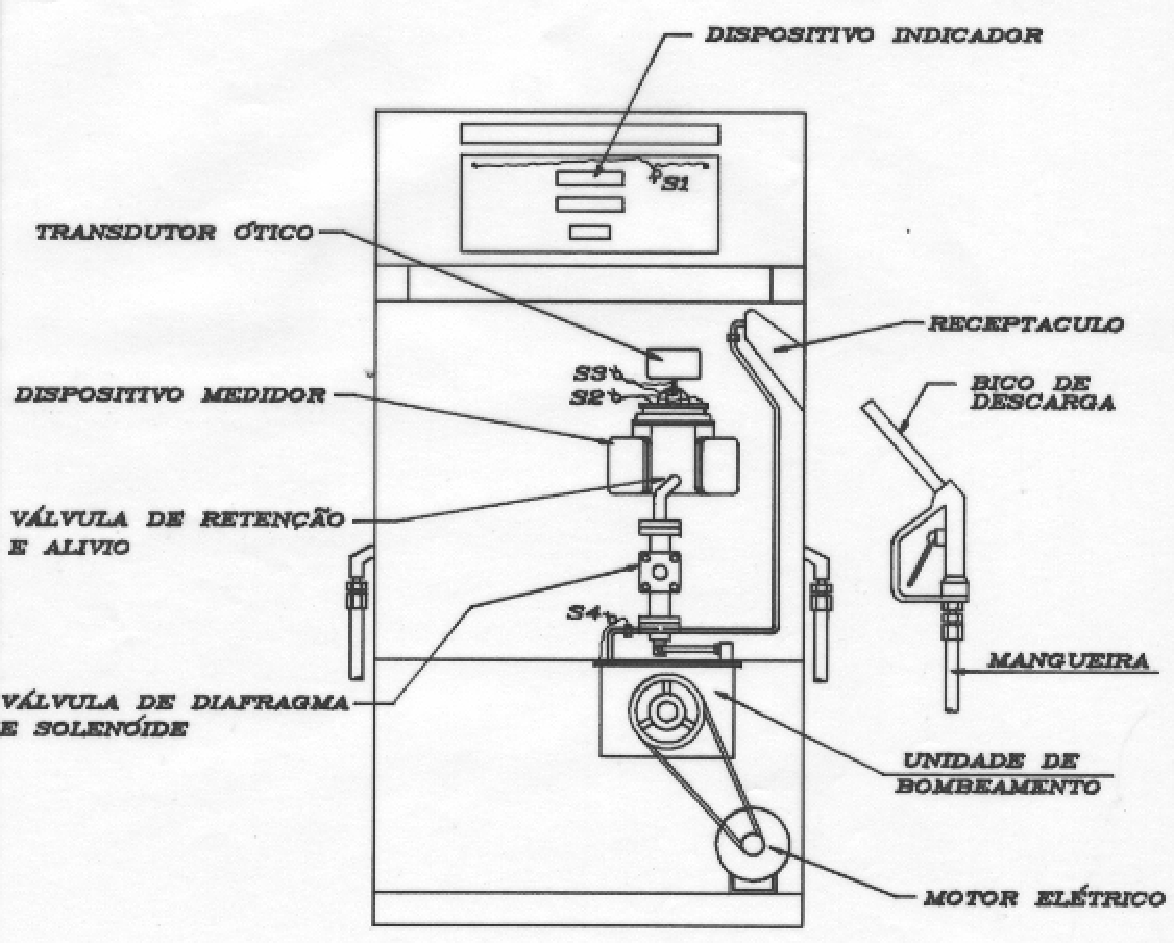 DISPOSITIVO INDICADOR

S1

TRANSDUTOR ÓTICO

RECEPTACULO

S3

S2

DISPOSITIVO MEDIDOR

BICO DE DESCARGA

VÁLVULA DE RETENÇÃO E ALIVIO

S4

MANGUEIRA

VÁLVULA DE DIAFRAGMA E SOLENÓIDE

UNIDADE DE BOMBEAMENTO

MOTOR ELÉTRICO